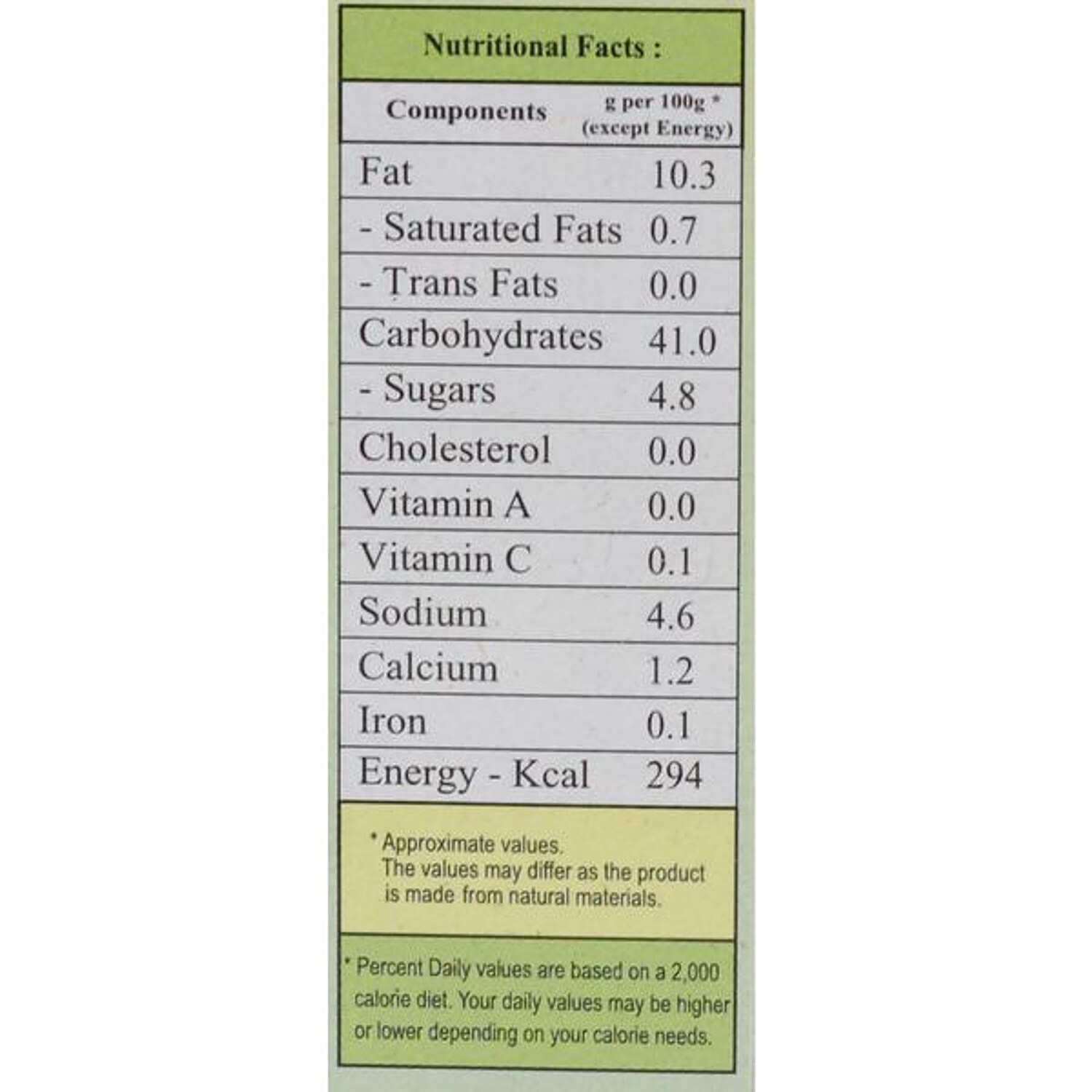 Nutritional Facts :

| Components | g per 100g * (except Energy) |
|---|---|
| Fat | 10.3 |
| - Saturated Fats | 0.7 |
| - Trans Fats | 0.0 |
| Carbohydrates | 41.0 |
| - Sugars | 4.8 |
| Cholesterol | 0.0 |
| Vitamin A | 0.0 |
| Vitamin C | 0.1 |
| Sodium | 4.6 |
| Calcium | 1.2 |
| Iron | 0.1 |
| Energy - Kcal | 294 |

* Approximate values. The values may differ as the product is made from natural materials.

* Percent Daily values are based on a 2,000 calorie diet. Your daily values may be higher or lower depending on your calorie needs.